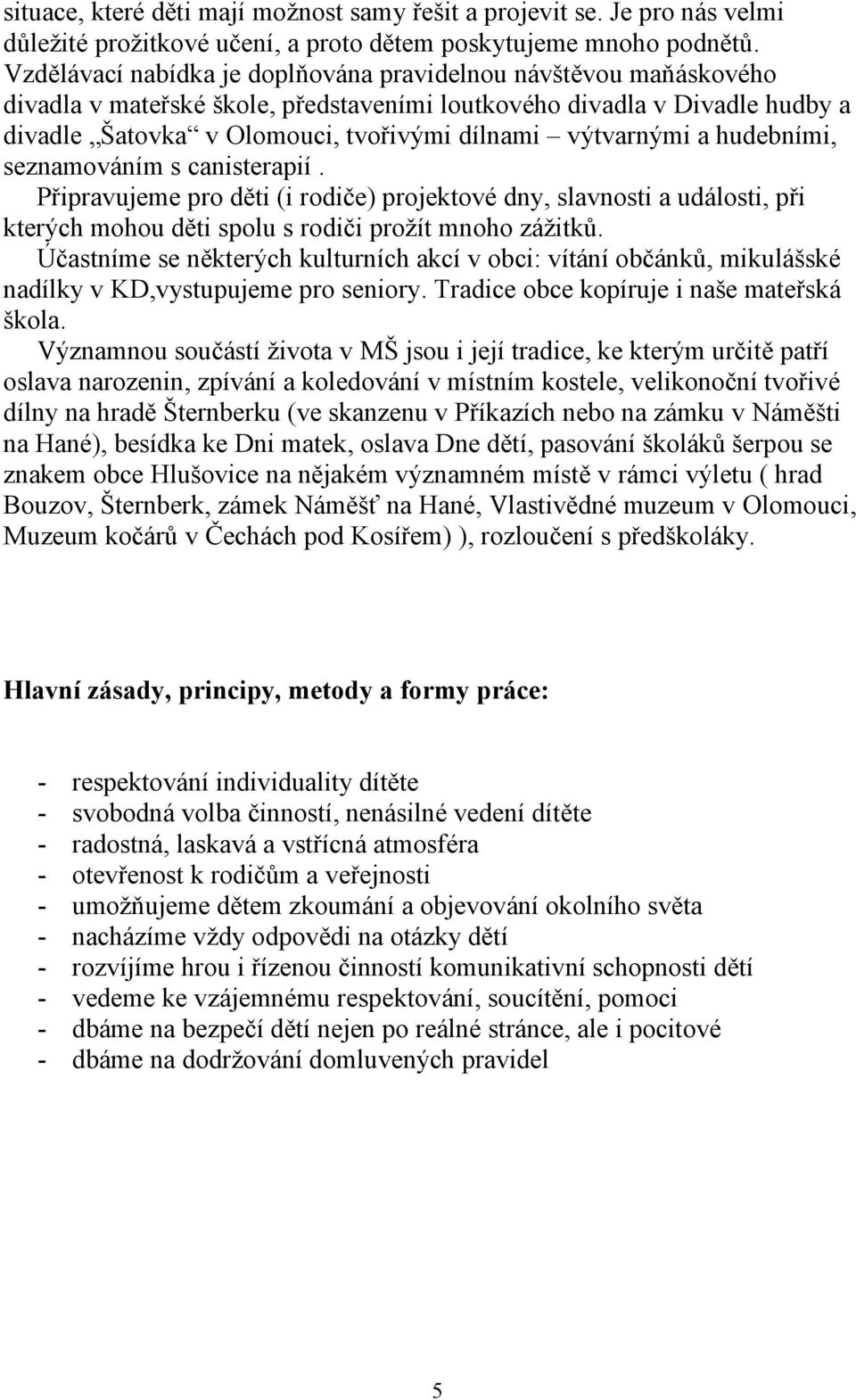 situace, které děti mají možnost samy řešit a projevit se. Je pro nás velmi důležité prožitkové učení, a proto dětem poskytujeme mnoho podnětů. Vzdělávací nabídka je doplňována pravidelnou návštěvou maňáskového divadla v mateřské škole, představeními loutkového divadla v Divadle hudby a divadle „Šatovka“ v Olomouci, tvořivými dílnami – výtvarnými a hudebními, seznamováním s canisterapií .
Připravujeme pro děti (i rodiče) projektové dny, slavnosti a události, při kterých mohou děti spolu s rodiči prožít mnoho zážitků.
Účastníme se některých kulturních akcí v obci: vítání občánků, mikulášské nadílky v KD,vystupujeme pro seniory. Tradice obce kopíruje i naše mateřská škola.
Významnou součástí života v MŠ jsou i její tradice, ke kterým určitě patří oslava narozenin, zpívání a koledování v místním kostele, velikonoční tvořivé dílny na hradě Šternberku (ve skanzenu v Příkazích nebo na zámku v Náměšti na Hané), besídka ke Dni matek, oslava Dne dětí, pasování školáků šerpou se znakem obce Hlušovice na nějakém významném místě v rámci výletu ( hrad Bouzov, Šternberk, zámek Náměšť na Hané, Vlastivědné muzeum v Olomouci, Muzeum kočárů v Čechách pod Kosířem) ), rozloučení s předškoláky.

Hlavní zásady, principy, metody a formy práce:

- respektování individuality dítěte
- svobodná volba činností, nenásilné vedení dítěte
- radostná, laskavá a vstřícná atmosféra
- otevřenost k rodičům a veřejnosti
- umožňujeme dětem zkoumání a objevování okolního světa
- nacházíme vždy odpovědi na otázky dětí
- rozvíjíme hrou i řízenou činností komunikativní schopnosti dětí
- vedeme ke vzájemnému respektování, soucítění, pomoci
- dbáme na bezpečí dětí nejen po reálné stránce, ale i pocitové
- dbáme na dodržování domluvených pravidel

5